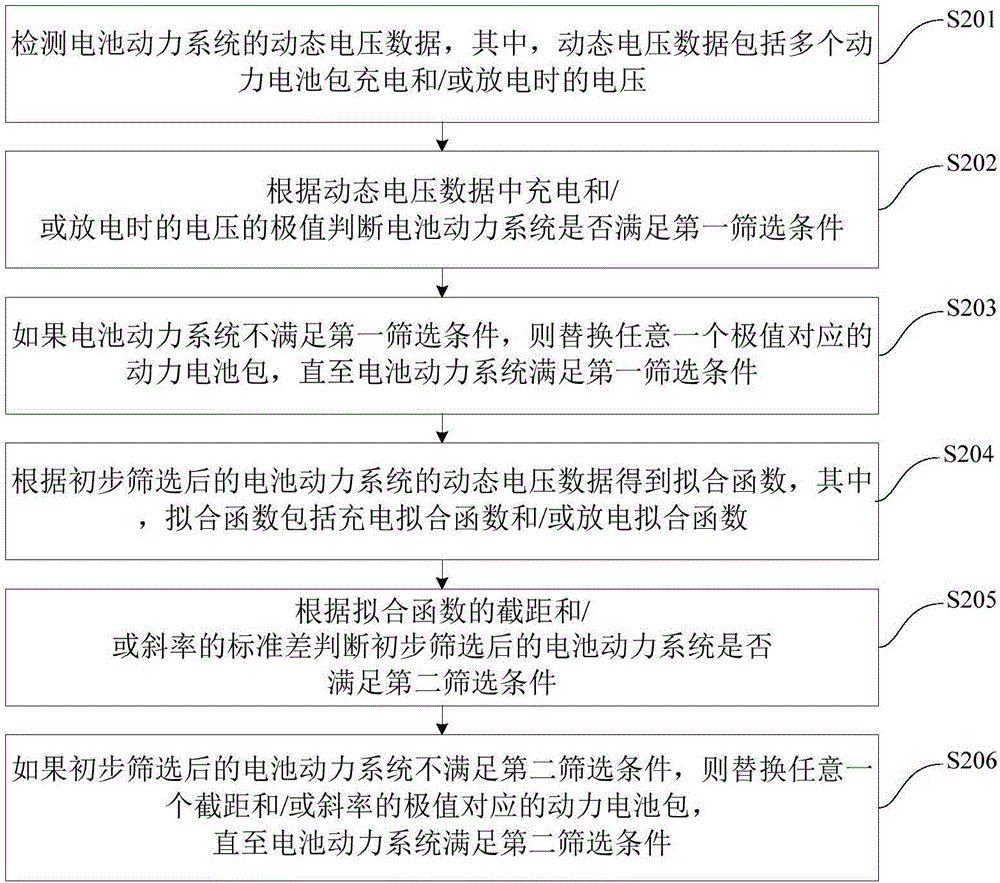 检测电池动力系统的动态电压数据，其中，动态电压数据包括多个动力电池包充电和/或放电时的电压

S201

根据动态电压数据中充电和/或放电时的电压的极值判断电池动力系统是否满足第一筛选条件

S202

如果电池动力系统不满足第一筛选条件，则替换任意一个极值对应的动力电池包，直至电池动力系统满足第一筛选条件

S203

根据初步筛选后的电池动力系统的动态电压数据得到拟合函数，其中，拟合函数包括充电拟合函数和/或放电拟合函数

S204

根据拟合函数的截距和/或斜率的标准差判断初步筛选后的电池动力系统是否满足第二筛选条件

S205

如果初步筛选后的电池动力系统不满足第二筛选条件，则替换任意一个截距和/或斜率的极值对应的动力电池包，直至电池动力系统满足第二筛选条件

S206